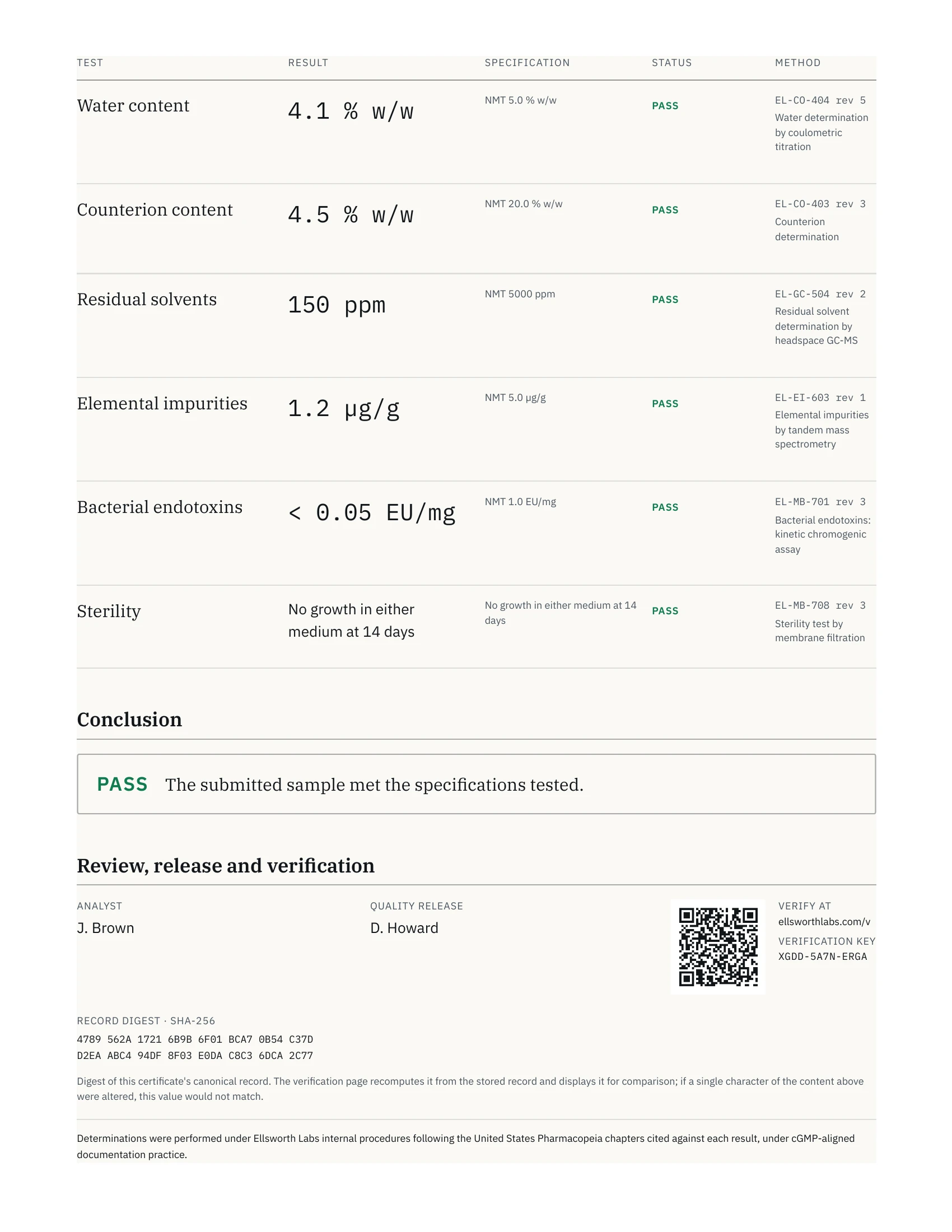 | TEST | RESULT | SPECIFICATION | STATUS | METHOD |
|---|---|---|---|---|
| Water content | 4.1 % w/w | NMT 5.0 % w/w | PASS | EL-CO-404 rev 5 Water determination by coulometric titration |
| Counterion content | 4.5 % w/w | NMT 20.0 % w/w | PASS | EL-CO-403 rev 3 Counterion determination |
| Residual solvents | 150 ppm | NMT 5000 ppm | PASS | EL-GC-504 rev 2 Residual solvent determination by headspace GC-MS |
| Elemental impurities | 1.2 µg/g | NMT 5.0 µg/g | PASS | EL-EI-603 rev 1 Elemental impurities by tandem mass spectrometry |
| Bacterial endotoxins | < 0.05 EU/mg | NMT 1.0 EU/mg | PASS | EL-MB-701 rev 3 Bacterial endotoxins: kinetic chromogenic assay |
| Sterility | No growth in either medium at 14 days | No growth in either medium at 14 days | PASS | EL-MB-708 rev 3 Sterility test by membrane filtration |

Conclusion

PASS The submitted sample met the specifications tested.

Review, release and verification

ANALYST
J. Brown

QUALITY RELEASE
D. Howard

VERIFY AT
ellsworthlabs.com/v
VERIFICATION KEY
XGDD-5A7N-ERGA

RECORD DIGEST · SHA-256
4789 562A 1721 6B9B 6F01 BCA7 0B54 C37D
D2EA ABC4 94DF 8F03 E0DA C8C3 6DCA 2C77

Digest of this certificate's canonical record. The verification page recomputes it from the stored record and displays it for comparison; if a single character of the content above were altered, this value would not match.

Determinations were performed under Ellsworth Labs internal procedures following the United States Pharmacopeia chapters cited against each result, under cGMP-aligned documentation practice.